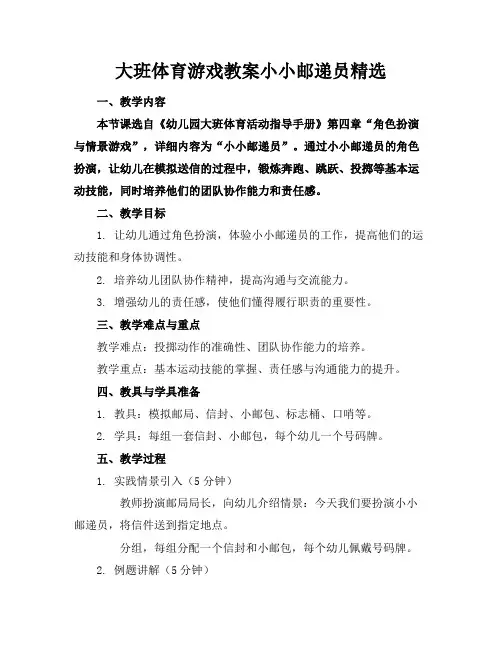 大班体育游戏教案小小邮递员精选

一、教学内容

本节课选自《幼儿园大班体育活动指导手册》第四章“角色扮演与情景游戏”，详细内容为“小小邮递员”。通过小小邮递员的角色扮演，让幼儿在模拟送信的过程中，锻炼奔跑、跳跃、投掷等基本运动技能，同时培养他们的团队协作能力和责任感。

二、教学目标

1. 让幼儿通过角色扮演，体验小小邮递员的工作，提高他们的运动技能和身体协调性。

2. 培养幼儿团队协作精神，提高沟通与交流能力。

3. 增强幼儿的责任感，使他们懂得履行职责的重要性。

三、教学难点与重点

教学难点：投掷动作的准确性、团队协作能力的培养。

教学重点：基本运动技能的掌握、责任感与沟通能力的提升。

四、教具与学具准备

1. 教具：模拟邮局、信封、小邮包、标志桶、口哨等。

2. 学具：每组一套信封、小邮包，每个幼儿一个号码牌。

五、教学过程

1. 实践情景引入（5分钟）

教师扮演邮局局长，向幼儿介绍情景：今天我们要扮演小小邮递员，将信件送到指定地点。

分组，每组分配一个信封和小邮包，每个幼儿佩戴号码牌。

2. 例题讲解（5分钟）